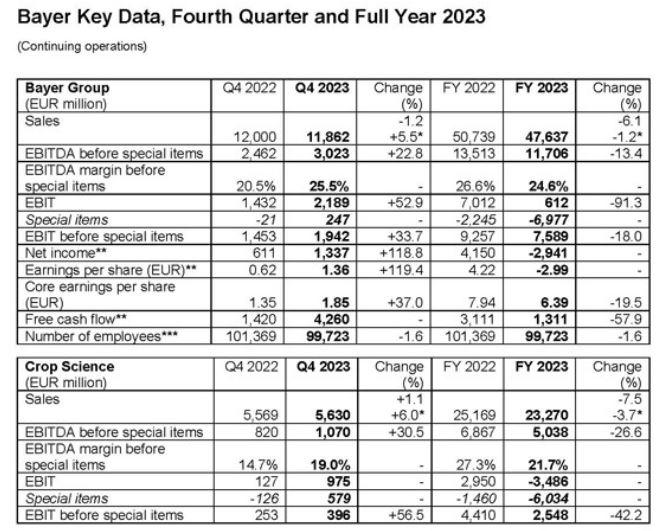 Bayer Key Data, Fourth Quarter and Full Year 2023

(Continuing operations)

| Bayer Group (EUR million) | Q4 2022 | Q4 2023 | Change (%) | FY 2022 | FY 2023 | Change (%) |
|---|---|---|---|---|---|---|
| Sales | 12,000 | 11,862 | -1.2 +5.5* | 50,739 | 47,637 | -6.1 -1.2* |
| EBITDA before special items | 2,462 | 3,023 | +22.8 | 13,513 | 11,706 | -13.4 |
| EBITDA margin before special items | 20.5% | 25.5% | - | 26.6% | 24.6% | - |
| EBIT | 1,432 | 2,189 | +52.9 | 7,012 | 612 | -91.3 |
| Special items | -21 | 247 | - | -2,245 | -6,977 | - |
| EBIT before special items | 1,453 | 1,942 | +33.7 | 9,257 | 7,589 | -18.0 |
| Net income** | 611 | 1,337 | +118.8 | 4,150 | -2,941 | - |
| Earnings per share (EUR)** | 0.62 | 1.36 | +119.4 | 4.22 | -2.99 | - |
| Core earnings per share (EUR) | 1.35 | 1.85 | +37.0 | 7.94 | 6.39 | -19.5 |
| Free cash flow** | 1,420 | 4,260 | - | 3,111 | 1,311 | -57.9 |
| Number of employees*** | 101,369 | 99,723 | -1.6 | 101,369 | 99,723 | -1.6 |

| Crop Science (EUR million) | Q4 2022 | Q4 2023 | Change (%) | FY 2022 | FY 2023 | Change (%) |
|---|---|---|---|---|---|---|
| Sales | 5,569 | 5,630 | +1.1 +6.0* | 25,169 | 23,270 | -7.5 -3.7* |
| EBITDA before special items | 820 | 1,070 | +30.5 | 6,867 | 5,038 | -26.6 |
| EBITDA margin before special items | 14.7% | 19.0% | - | 27.3% | 21.7% | - |
| EBIT | 127 | 975 | - | 2,950 | -3,486 | - |
| Special items | -126 | 579 | - | -1,460 | -6,034 | - |
| EBIT before special items | 253 | 396 | +56.5 | 4,410 | 2,548 | -42.2 |